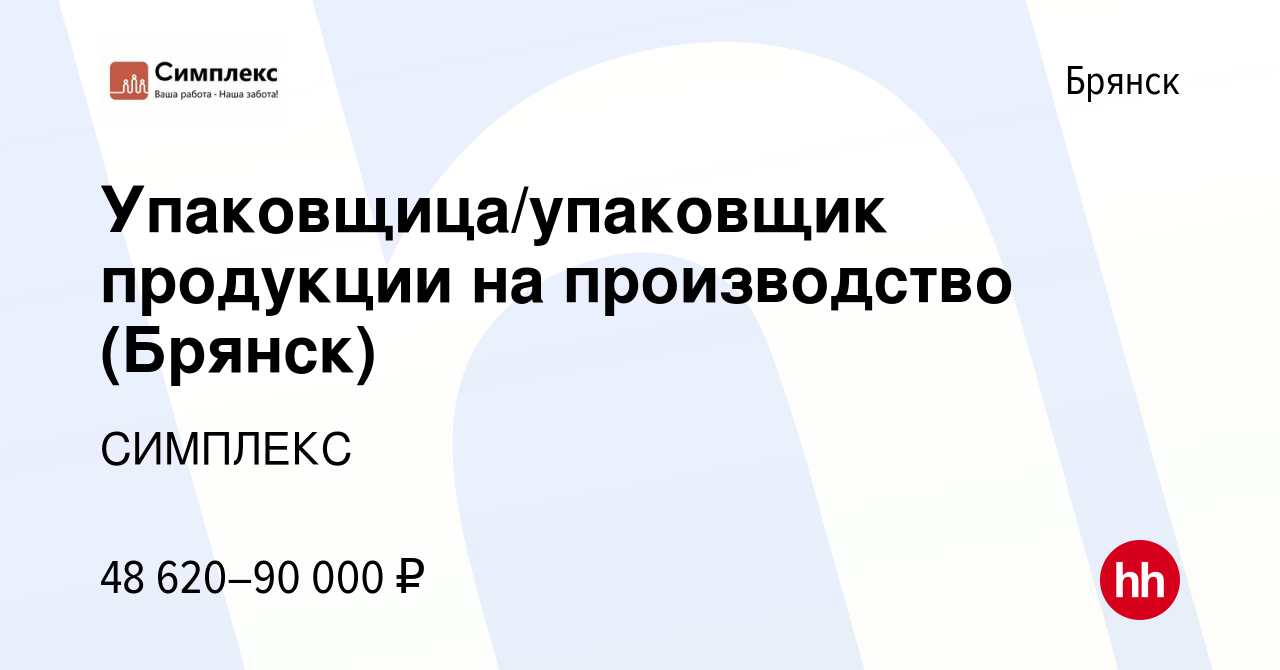 Симплекс
Ваша работа - Наша забота!

Брянск

Упаковщица/упаковщик продукции на производство (Брянск)

СИМПЛЕКС

48 620–90 000 ₽

hh